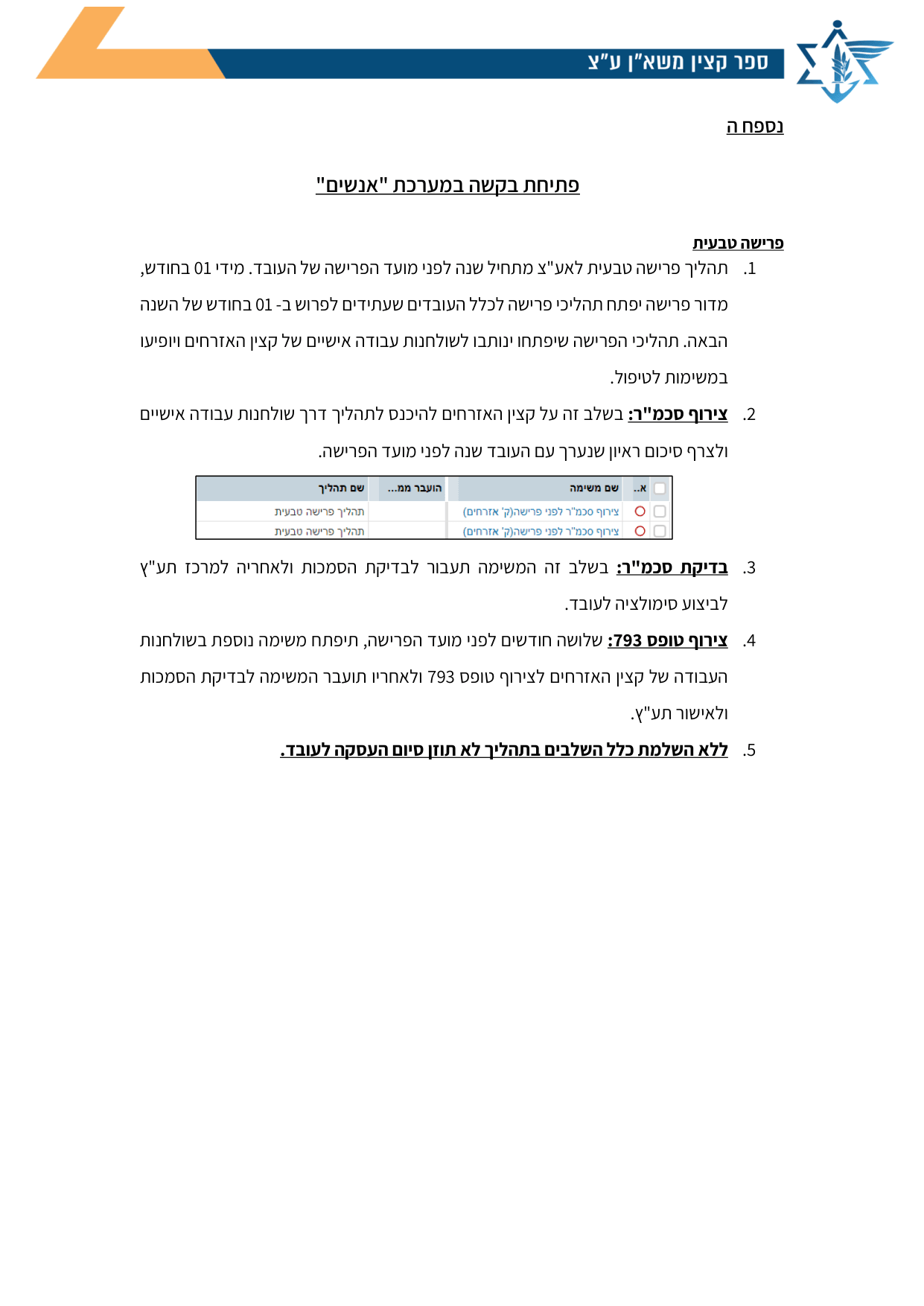 ספר קצין משא"ן ע"צ

נספח ה

פתיחת בקשה במערכת "אנשים"

פרישה טבעית

1. תהליך פרישה טבעית לאע"צ מתחיל שנה לפני מועד הפרישה של העובד. מידי 01 בחודש, מדור פרישה יפתח תהליכי פרישה לכלל העובדים שעתידים לפרוש ב- 01 בחודש של השנה הבאה. תהליכי הפרישה שיפתחו ינותבו לשולחנות עבודה אישיים של קצין האזרחים ויופיעו במשימות לטיפול.

2. צירוף סכמ"ר: בשלב זה על קצין האזרחים להיכנס לתהליך דרך שולחנות עבודה אישיים ולצרף סיכום ראיון שנערך עם העובד שנה לפני מועד הפרישה.

| ☐ | א.. | שם משימה | הועבר ממ... | שם תהליך |
|---|---|---|---|---|
| ☐ | | צירוף סכמ"ר לפני פרישה(ק' אזרחים) | | תהליך פרישה טבעית |
| ☐ | | צירוף סכמ"ר לפני פרישה(ק' אזרחים) | | תהליך פרישה טבעית |

3. בדיקת סכמ"ר: בשלב זה המשימה תעבור לבדיקת הסמכות ולאחריה למרכז תע"ץ לביצוע סימולציה לעובד.

4. צירוף טופס 793: שלושה חודשים לפני מועד הפרישה, תיפתח משימה נוספת בשולחנות העבודה של קצין האזרחים לצירוף טופס 793 ולאחריו תועבר המשימה לבדיקת הסמכות ולאישור תע"ץ.

5. ללא השלמת כלל השלבים בתהליך לא תוזן סיום העסקה לעובד.